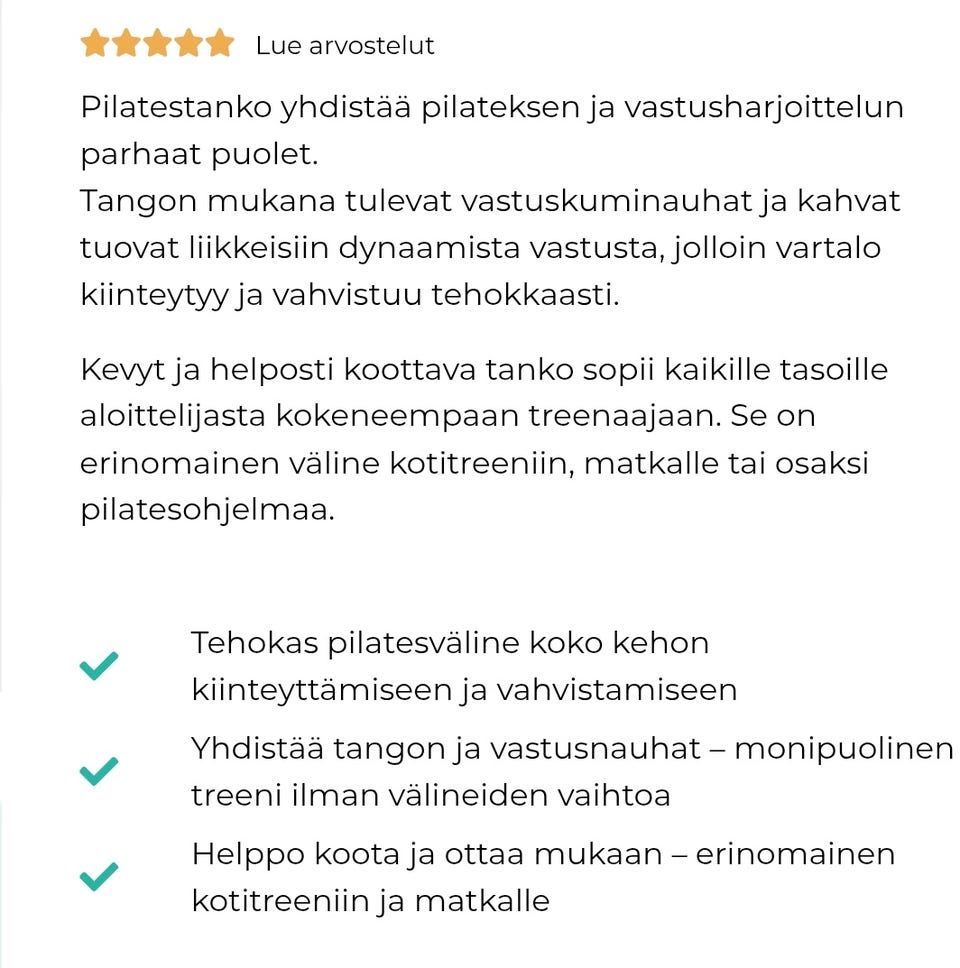 Lue arvostelut

Pilatestanko yhdistää pilateksen ja vastusharjoittelun parhaat puolet.
Tangon mukana tulevat vastuskuminauhat ja kahvat tuovat liikkeisiin dynaamista vastusta, jolloin vartalo kiinteytyy ja vahvistuu tehokkaasti.

Kevyt ja helposti koottava tanko sopii kaikille tasoille aloittelijasta kokeneempaan treenaajaan. Se on erinomainen väline kotitreeniin, matkalle tai osaksi pilatesohjelmaa.

Tehokas pilatesväline koko kehon kiinteyttämiseen ja vahvistamiseen

Yhdistää tangon ja vastusnauhat – monipuolinen treeni ilman välineiden vaihtoa

Helppo koota ja ottaa mukaan – erinomainen kotitreeniin ja matkalle